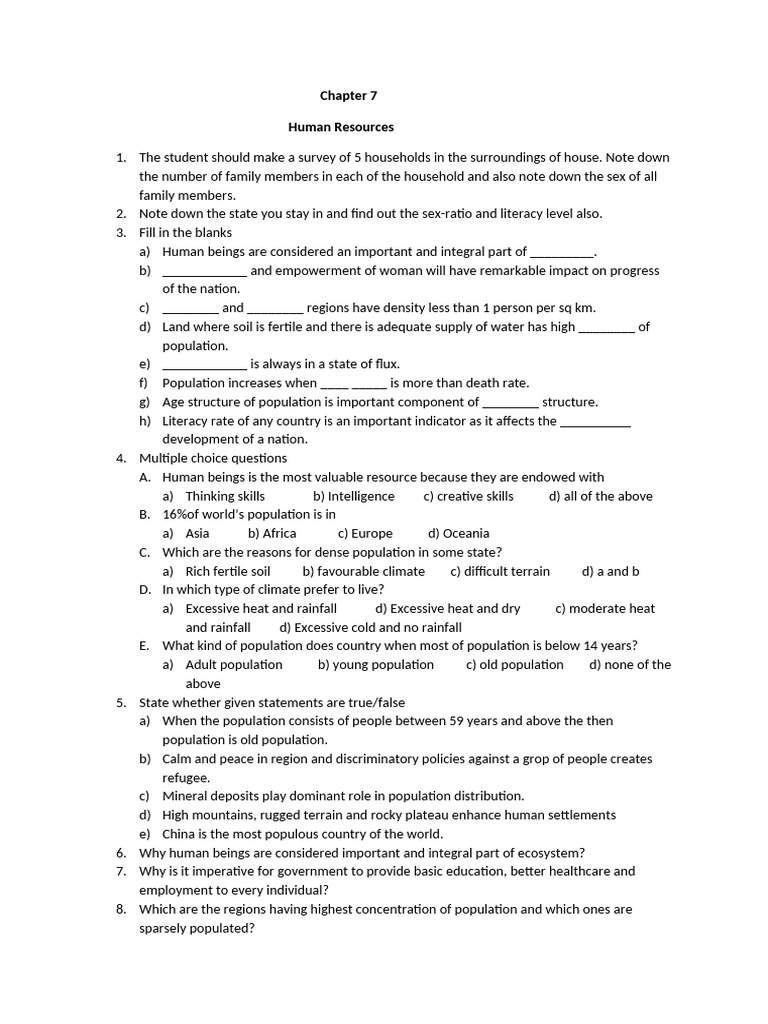 Chapter 7

Human Resources

1. The student should make a survey of 5 households in the surroundings of house. Note down the number of family members in each of the household and also note down the sex of all family members.
2. Note down the state you stay in and find out the sex-ratio and literacy level also.
3. Fill in the blanks
a) Human beings are considered an important and integral part of __________.
b) _____________ and empowerment of woman will have remarkable impact on progress of the nation.
c) _________ and _________ regions have density less than 1 person per sq km.
d) Land where soil is fertile and there is adequate supply of water has high _________ of population.
e) _____________ is always in a state of flux.
f) Population increases when _____ ______ is more than death rate.
g) Age structure of population is important component of _________ structure.
h) Literacy rate of any country is an important indicator as it affects the ___________ development of a nation.
4. Multiple choice questions
A. Human beings is the most valuable resource because they are endowed with
a) Thinking skills b) Intelligence c) creative skills d) all of the above
B. 16%of world's population is in
a) Asia b) Africa c) Europe d) Oceania
C. Which are the reasons for dense population in some state?
a) Rich fertile soil b) favourable climate c) difficult terrain d) a and b
D. In which type of climate prefer to live?
a) Excessive heat and rainfall d) Excessive heat and dry c) moderate heat and rainfall d) Excessive cold and no rainfall
E. What kind of population does country when most of population is below 14 years?
a) Adult population b) young population c) old population d) none of the above
5. State whether given statements are true/false
a) When the population consists of people between 59 years and above the then population is old population.
b) Calm and peace in region and discriminatory policies against a grop of people creates refugee.
c) Mineral deposits play dominant role in population distribution.
d) High mountains, rugged terrain and rocky plateau enhance human settlements
e) China is the most populous country of the world.
6. Why human beings are considered important and integral part of ecosystem?
7. Why is it imperative for government to provide basic education, better healthcare and employment to every individual?
8. Which are the regions having highest concentration of population and which ones are sparsely populated?